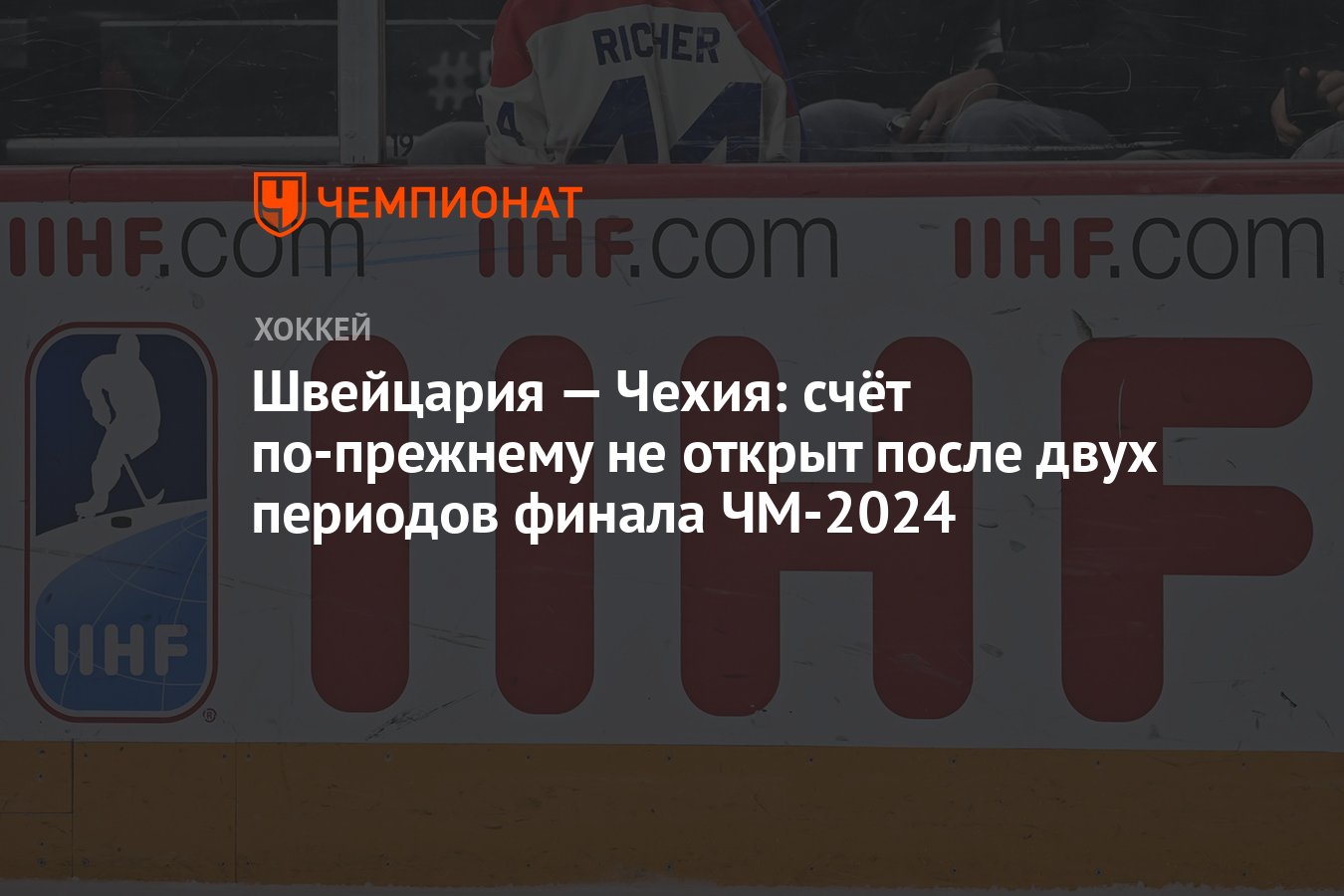 RICHER

ЧЕМПИОНАТ

IIHF.com IIHF.com IIHF.com

ХОККЕЙ

Швейцария — Чехия: счёт по-прежнему не открыт после двух периодов финала ЧМ-2024

IIHF

IIHF